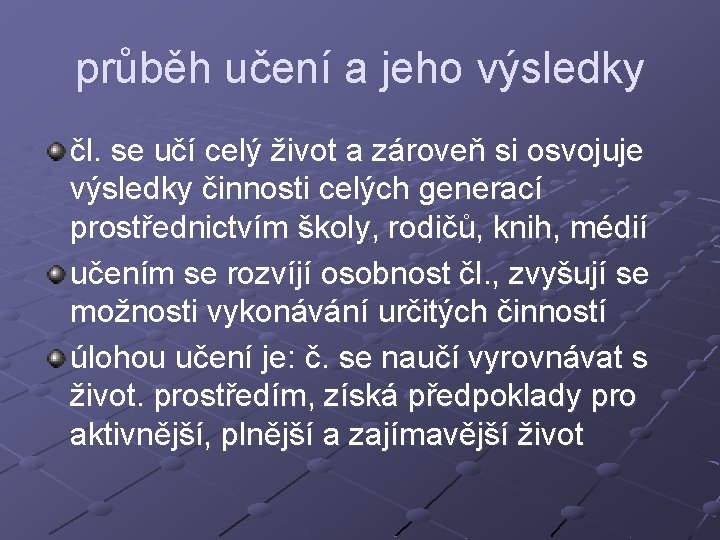 průběh učení a jeho výsledky

čl. se učí celý život a zároveň si osvojuje výsledky činnosti celých generací prostřednictvím školy, rodičů, knih, médií

učením se rozvíjí osobnost čl., zvyšují se možnosti vykonávání určitých činností

úlohou učení je: č. se naučí vyrovnávat s život. prostředím, získá předpoklady pro aktivnější, plnější a zajímavější život